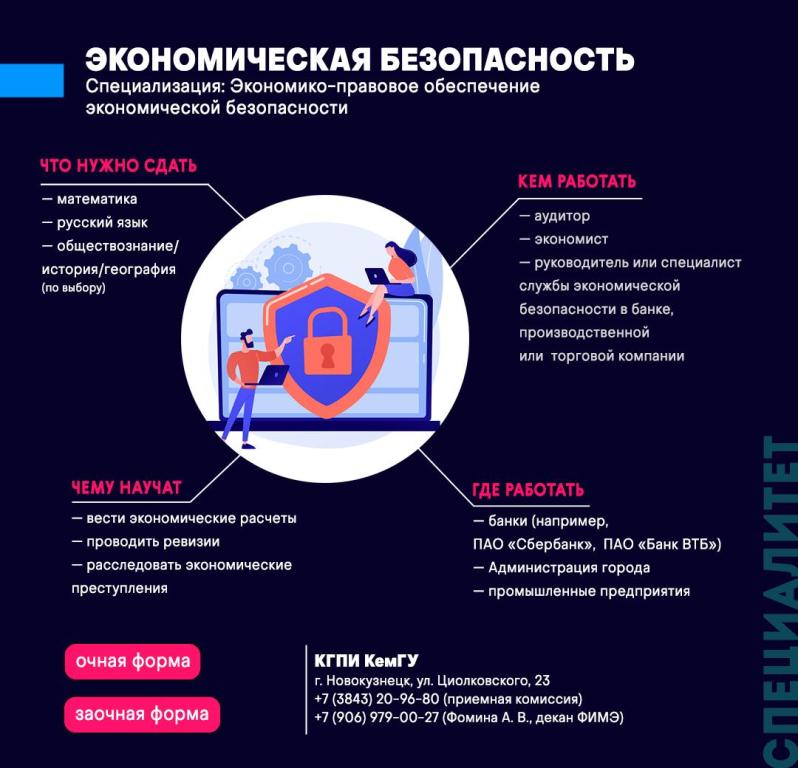 ЭКОНОМИЧЕСКАЯ БЕЗОПАСНОСТЬ
Специализация: Экономико-правовое обеспечение экономической безопасности

ЧТО НУЖНО СДАТЬ
— математика
— русский язык
— обществознание/ история/география (по выбору)

КЕМ РАБОТАТЬ
— аудитор
— экономист
— руководитель или специалист службы экономической безопасности в банке, производственной или торговой компании

ЧЕМУ НАУЧАТ
— вести экономические расчеты
— проводить ревизии
— расследовать экономические преступления

ГДЕ РАБОТАТЬ
— банки (например, ПАО «Сбербанк», ПАО «Банк ВТБ»)
— Администрация города
— промышленные предприятия

очная форма

заочная форма

КГПИ КемГУ
г. Новокузнецк, ул. Циолковского, 23
+7 (3843) 20-96-80 (приемная комиссия)
+7 (906) 979-00-27 (Фомина А. В., декан ФИМЭ)

СПЕЦИАЛИТЕТ